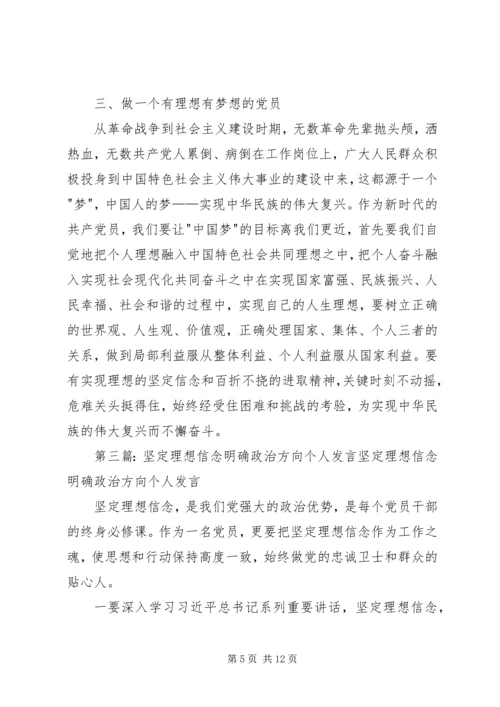 三、做一个有理想有梦想的党员

从革命战争到社会主义建设时期，无数革命先辈抛头颅，洒热血，无数共产党人累倒、病倒在工作岗位上，广大人民群众积极投身到中国特色社会主义伟大事业的建设中来，这都源于一个"梦"，中国人的梦——实现中华民族的伟大复兴。作为新时代的共产党员，我们要让"中国梦"的目标离我们更近，首先要我们自觉地把个人理想融入中国特色社会共同理想之中，把个人奋斗融入实现社会现代化共同奋斗之中在实现国家富强、民族振兴、人民幸福、社会和谐的过程中，实现自己的人生理想，要树立正确的世界观、人生观、价值观，正确处理国家、集体、个人三者的关系，做到局部利益服从整体利益、个人利益服从国家利益。要有实现理想的坚定信念和百折不挠的进取精神，关键时刻不动摇，危难关头挺得住，始终经受住困难和挑战的考验，为实现中华民族的伟大复兴而不懈奋斗。

第三篇：坚定理想信念明确政治方向个人发言坚定理想信念明确政治方向个人发言

坚定理想信念，是我们党强大的政治优势，是每个党员干部的终身必修课。作为一名党员，更要把坚定理想信念作为工作之魂，使思想和行动保持高度一致，始终做党的忠诚卫士和群众的贴心人。

一要深入学习习近平总书记系列重要讲话，坚定理想信念，

第 5 页 共 12 页